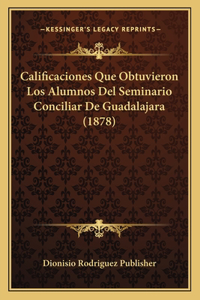 —KESSINGER'S LEGACY REPRINTS—

Calificaciones Que Obtuvieron Los Alumnos Del Seminario Conciliar De Guadalajara (1878)

Dionisio Rodriguez Publisher